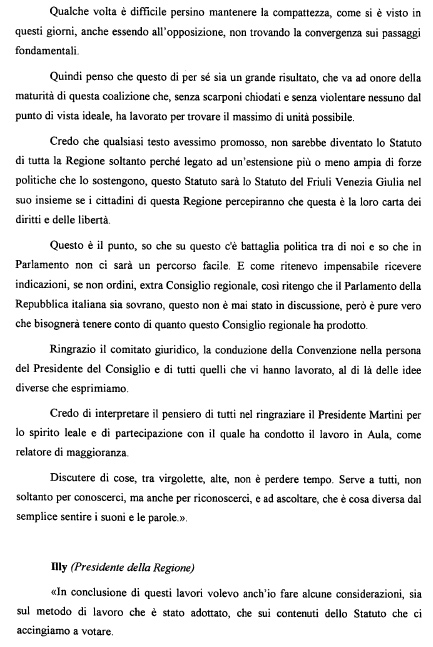 Qualche volta è difficile persino mantenere la compattezza, come si è visto in questi giorni, anche essendo all'opposizione, non trovando la convergenza sui passaggi fondamentali.

Quindi penso che questo di per sé sia un grande risultato, che va ad onore della maturità di questa coalizione che, senza scarponi chiodati e senza violentare nessuno dal punto di vista ideale, ha lavorato per trovare il massimo di unità possibile.

Credo che qualsiasi testo avessimo promosso, non sarebbe diventato lo Statuto di tutta la Regione soltanto perché legato ad un'estensione più o meno ampia di forze politiche che lo sostengono, questo Statuto sarà lo Statuto del Friuli Venezia Giulia nel suo insieme se i cittadini di questa Regione percepiranno che questa è la loro carta dei diritti e delle libertà.

Questo è il punto, so che su questo c'è battaglia politica tra di noi e so che in Parlamento non ci sarà un percorso facile. E come ritenevo impensabile ricevere indicazioni, se non ordini, extra Consiglio regionale, così ritengo che il Parlamento della Repubblica italiana sia sovrano, questo non è mai stato in discussione, però è pure vero che bisognerà tenere conto di quanto questo Consiglio regionale ha prodotto.

Ringrazio il comitato giuridico, la conduzione della Convenzione nella persona del Presidente del Consiglio e di tutti quelli che vi hanno lavorato, al di là delle idee diverse che esprimiamo.

Credo di interpretare il pensiero di tutti nel ringraziare il Presidente Martini per lo spirito leale e di partecipazione con il quale ha condotto il lavoro in Aula, come relatore di maggioranza.

Discutere di cose, tra virgolette, alte, non è perdere tempo. Serve a tutti, non soltanto per conoscerci, ma anche per riconoscerci, e ad ascoltare, che è cosa diversa dal semplice sentire i suoni e le parole.».

Illy (Presidente della Regione)

«In conclusione di questi lavori volevo anch'io fare alcune considerazioni, sia sul metodo di lavoro che è stato adottato, che sui contenuti dello Statuto che ci accingiamo a votare.